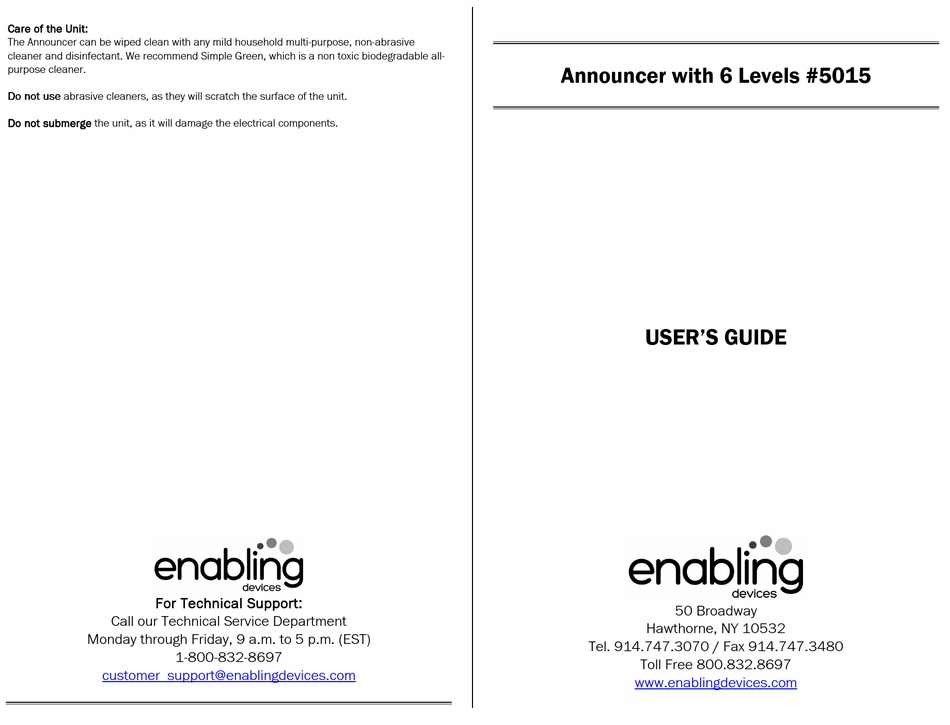 Care of the Unit:
The Announcer can be wiped clean with any mild household multi-purpose, non-abrasive cleaner and disinfectant. We recommend Simple Green, which is a non toxic biodegradable all-purpose cleaner.

Do not use abrasive cleaners, as they will scratch the surface of the unit.

Do not submerge the unit, as it will damage the electrical components.

enabling devices

For Technical Support:
Call our Technical Service Department
Monday through Friday, 9 a.m. to 5 p.m. (EST)
1-800-832-8697
customer_support@enablingdevices.com

Announcer with 6 Levels #5015

USER'S GUIDE

enabling devices

50 Broadway
Hawthorne, NY 10532
Tel. 914.747.3070 / Fax 914.747.3480
Toll Free 800.832.8697
www.enablingdevices.com